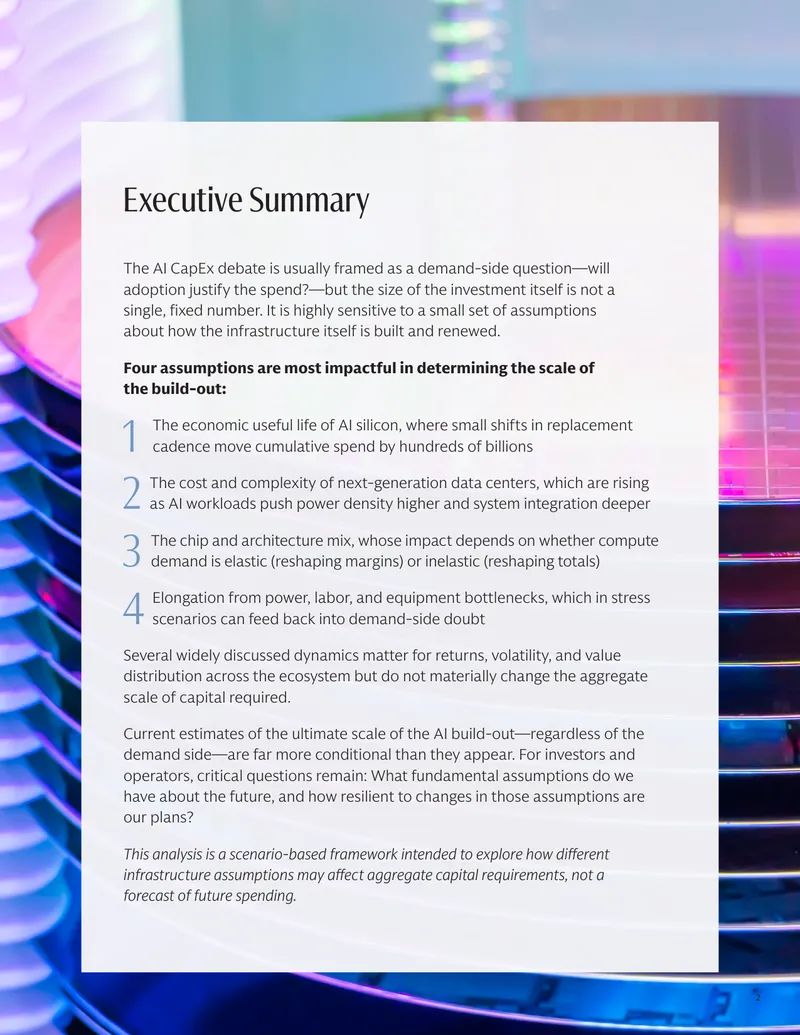 Executive Summary

The AI CapEx debate is usually framed as a demand-side question—will adoption justify the spend?—but the size of the investment itself is not a single, fixed number. It is highly sensitive to a small set of assumptions about how the infrastructure itself is built and renewed.

Four assumptions are most impactful in determining the scale of the build-out:

1 The economic useful life of AI silicon, where small shifts in replacement cadence move cumulative spend by hundreds of billions

2 The cost and complexity of next-generation data centers, which are rising as AI workloads push power density higher and system integration deeper

3 The chip and architecture mix, whose impact depends on whether compute demand is elastic (reshaping margins) or inelastic (reshaping totals)

4 Elongation from power, labor, and equipment bottlenecks, which in stress scenarios can feed back into demand-side doubt

Several widely discussed dynamics matter for returns, volatility, and value distribution across the ecosystem but do not materially change the aggregate scale of capital required.

Current estimates of the ultimate scale of the AI build-out—regardless of the demand side—are far more conditional than they appear. For investors and operators, critical questions remain: What fundamental assumptions do we have about the future, and how resilient to changes in those assumptions are our plans?

This analysis is a scenario-based framework intended to explore how different infrastructure assumptions may affect aggregate capital requirements, not a forecast of future spending.

2